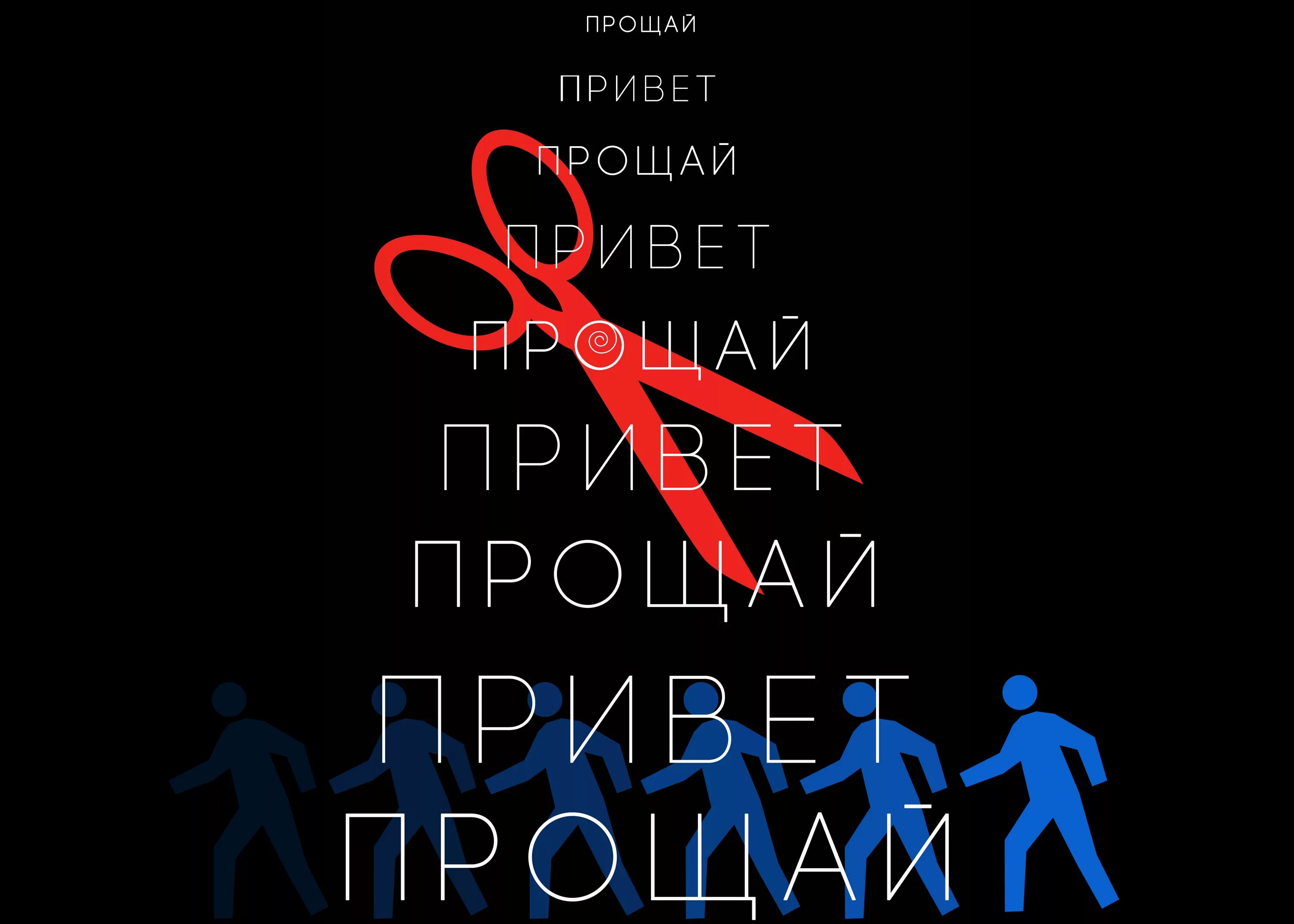 ПРОЩАЙ

ПРИВЕТ

ПРОЩАЙ

ПРИВЕТ

ПРОЩАЙ

ПРИВЕТ

ПРОЩАЙ

ПРИВЕТ

ПРОЩАЙ